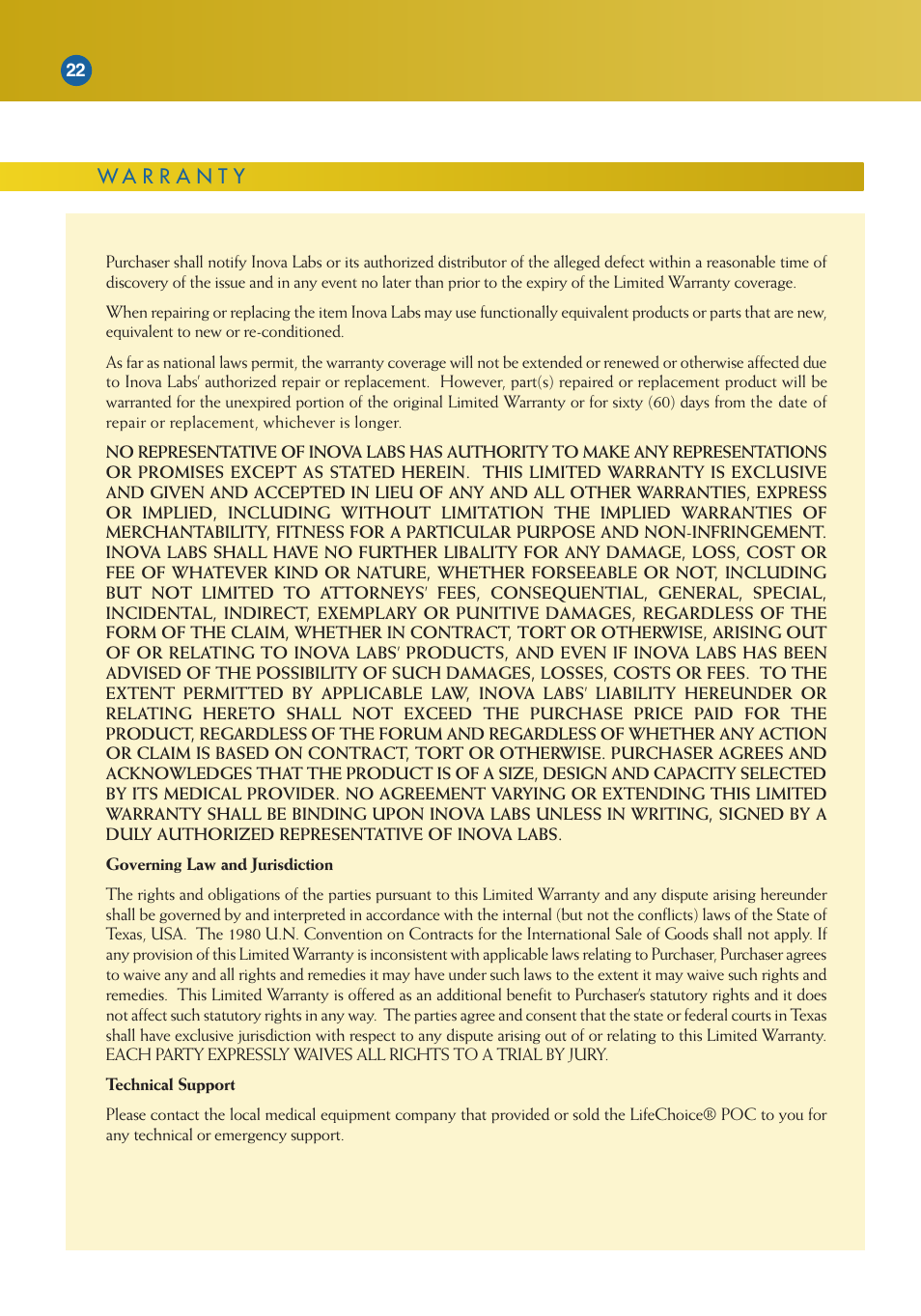 22

WARRANTY

Purchaser shall notify Inova Labs or its authorized distributor of the alleged defect within a reasonable time of discovery of the issue and in any event no later than prior to the expiry of the Limited Warranty coverage.

When repairing or replacing the item Inova Labs may use functionally equivalent products or parts that are new, equivalent to new or re-conditioned.

As far as national laws permit, the warranty coverage will not be extended or renewed or otherwise affected due to Inova Labs' authorized repair or replacement. However, part(s) repaired or replacement product will be warranted for the unexpired portion of the original Limited Warranty or for sixty (60) days from the date of repair or replacement, whichever is longer.

NO REPRESENTATIVE OF INOVA LABS HAS AUTHORITY TO MAKE ANY REPRESENTATIONS OR PROMISES EXCEPT AS STATED HEREIN. THIS LIMITED WARRANTY IS EXCLUSIVE AND GIVEN AND ACCEPTED IN LIEU OF ANY AND ALL OTHER WARRANTIES, EXPRESS OR IMPLIED, INCLUDING WITHOUT LIMITATION THE IMPLIED WARRANTIES OF MERCHANTABILITY, FITNESS FOR A PARTICULAR PURPOSE AND NON-INFRINGEMENT. INOVA LABS SHALL HAVE NO FURTHER LIBALITY FOR ANY DAMAGE, LOSS, COST OR FEE OF WHATEVER KIND OR NATURE, WHETHER FORSEEABLE OR NOT, INCLUDING BUT NOT LIMITED TO ATTORNEYS' FEES, CONSEQUENTIAL, GENERAL, SPECIAL, INCIDENTAL, INDIRECT, EXEMPLARY OR PUNITIVE DAMAGES, REGARDLESS OF THE FORM OF THE CLAIM, WHETHER IN CONTRACT, TORT OR OTHERWISE, ARISING OUT OF OR RELATING TO INOVA LABS' PRODUCTS, AND EVEN IF INOVA LABS HAS BEEN ADVISED OF THE POSSIBILITY OF SUCH DAMAGES, LOSSES, COSTS OR FEES. TO THE EXTENT PERMITTED BY APPLICABLE LAW, INOVA LABS' LIABILITY HEREUNDER OR RELATING HERETO SHALL NOT EXCEED THE PURCHASE PRICE PAID FOR THE PRODUCT, REGARDLESS OF THE FORUM AND REGARDLESS OF WHETHER ANY ACTION OR CLAIM IS BASED ON CONTRACT, TORT OR OTHERWISE. PURCHASER AGREES AND ACKNOWLEDGES THAT THE PRODUCT IS OF A SIZE, DESIGN AND CAPACITY SELECTED BY ITS MEDICAL PROVIDER. NO AGREEMENT VARYING OR EXTENDING THIS LIMITED WARRANTY SHALL BE BINDING UPON INOVA LABS UNLESS IN WRITING, SIGNED BY A DULY AUTHORIZED REPRESENTATIVE OF INOVA LABS.

Governing Law and Jurisdiction

The rights and obligations of the parties pursuant to this Limited Warranty and any dispute arising hereunder shall be governed by and interpreted in accordance with the internal (but not the conflicts) laws of the State of Texas, USA. The 1980 U.N. Convention on Contracts for the International Sale of Goods shall not apply. If any provision of this Limited Warranty is inconsistent with applicable laws relating to Purchaser, Purchaser agrees to waive any and all rights and remedies it may have under such laws to the extent it may waive such rights and remedies. This Limited Warranty is offered as an additional benefit to Purchaser's statutory rights and it does not affect such statutory rights in any way. The parties agree and consent that the state or federal courts in Texas shall have exclusive jurisdiction with respect to any dispute arising out of or relating to this Limited Warranty. EACH PARTY EXPRESSLY WAIVES ALL RIGHTS TO A TRIAL BY JURY.

Technical Support

Please contact the local medical equipment company that provided or sold the LifeChoice® POC to you for any technical or emergency support.